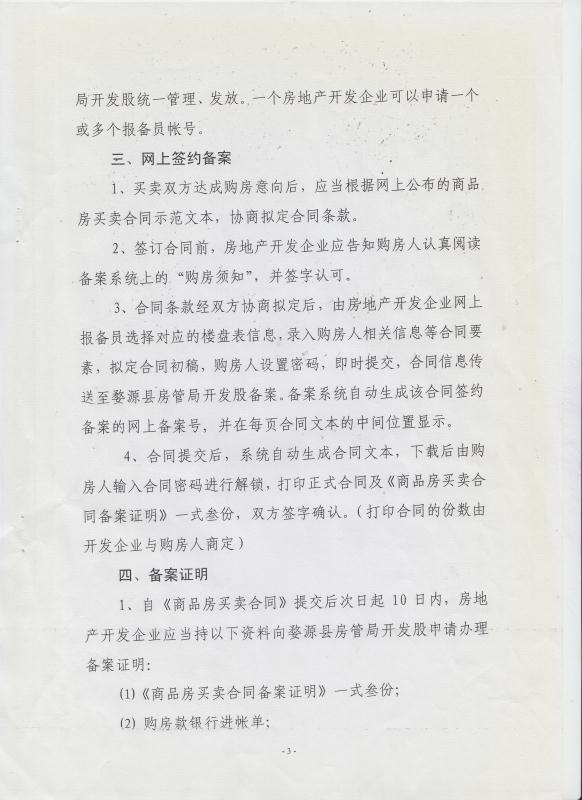 局开发股统一管理、发放。一个房地产开发企业可以申请一个或多个报备员帐号。

三、网上签约备案

1、买卖双方达成购房意向后，应当根据网上公布的商品房买卖合同示范文本，协商拟定合同条款。

2、签订合同前，房地产开发企业应告知购房人认真阅读备案系统上的“购房须知”，并签字认可。

3、合同条款经双方协商拟定后，由房地产开发企业网上报备员选择对应的楼盘表信息，录入购房人相关信息等合同要素，拟定合同初稿，购房人设置密码，即时提交，合同信息传送至婺源县房管局开发股备案。备案系统自动生成该合同签约备案的网上备案号，并在每页合同文本的中间位置显示。

4、合同提交后，系统自动生成合同文本，下载后由购房人输入合同密码进行解锁，打印正式合同及《商品房买卖合同备案证明》一式叁份，双方签字确认。（打印合同的份数由开发企业与购房人商定）

四、备案证明

1、自《商品房买卖合同》提交后次日起 10 日内，房地产开发企业应当持以下资料向婺源县房管局开发股申请办理备案证明：

(1)《商品房买卖合同备案证明》一式叁份；

(2) 购房款银行进帐单；

- 3 -